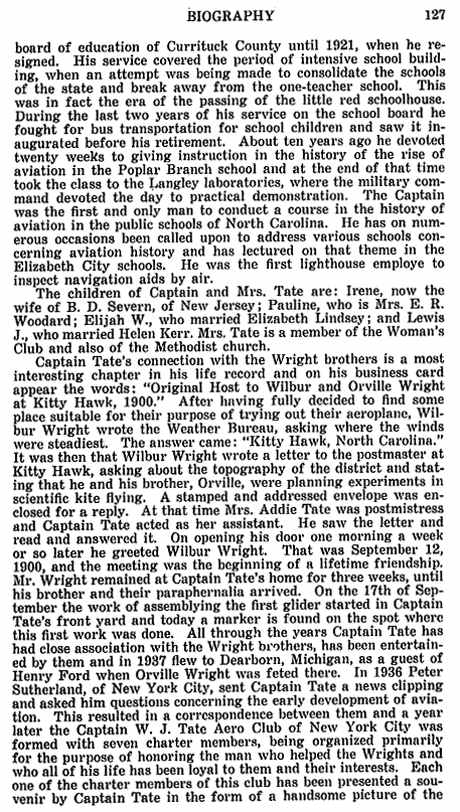 BIOGRAPHY 127

board of education of Currituck County until 1921, when he resigned. His service covered the period of intensive school building, when an attempt was being made to consolidate the schools of the state and break away from the one-teacher school. This was in fact the era of the passing of the little red schoolhouse. During the last two years of his service on the school board he fought for bus transportation for school children and saw it inaugurated before his retirement. About ten years ago he devoted twenty weeks to giving instruction in the history of the rise of aviation in the Poplar Branch school and at the end of that time took the class to the Langley laboratories, where the military command devoted the day to practical demonstration. The Captain was the first and only man to conduct a course in the history of aviation in the public schools of North Carolina. He has on numerous occasions been called upon to address various schools concerning aviation history and has lectured on that theme in the Elizabeth City schools. He was the first lighthouse employe to inspect navigation aids by air.

The children of Captain and Mrs. Tate are: Irene, now the wife of B. D. Severn, of New Jersey; Pauline, who is Mrs. E. R. Woodard; Elijah W., who married Elizabeth Lindsey; and Lewis J., who married Helen Kerr. Mrs. Tate is a member of the Woman's Club and also of the Methodist church.

Captain Tate's connection with the Wright brothers is a most interesting chapter in his life record and on his business card appear the words: "Original Host to Wilbur and Orville Wright at Kitty Hawk, 1900." After having fully decided to find some place suitable for their purpose of trying out their aeroplane, Wilbur Wright wrote the Weather Bureau, asking where the winds were steadiest. The answer came: "Kitty Hawk, North Carolina." It was then that Wilbur Wright wrote a letter to the postmaster at Kitty Hawk, asking about the topography of the district and stating that he and his brother, Orville, were planning experiments in scientific kite flying. A stamped and addressed envelope was enclosed for a reply. At that time Mrs. Addie Tate was postmistress and Captain Tate acted as her assistant. He saw the letter and read and answered it. On opening his door one morning a week or so later he greeted Wilbur Wright. That was September 12, 1900, and the meeting was the beginning of a lifetime friendship. Mr. Wright remained at Captain Tate's home for three weeks, until his brother and their paraphernalia arrived. On the 17th of September the work of assemblying the first glider started in Captain Tate's front yard and today a marker is found on the spot where this first work was done. All through the years Captain Tate has had close association with the Wright brothers, has been entertained by them and in 1937 flew to Dearborn, Michigan, as a guest of Henry Ford when Orville Wright was feted there. In 1936 Peter Sutherland, of New York City, sent Captain Tate a news clipping and asked him questions concerning the early development of aviation. This resulted in a correspondence between them and a year later the Captain W. J. Tate Aero Club of New York City was formed with seven charter members, being organized primarily for the purpose of honoring the man who helped the Wrights and who all of his life has been loyal to them and their interests. Each one of the charter members of this club has been presented a souvenir by Captain Tate in the form of a handsome picture of the